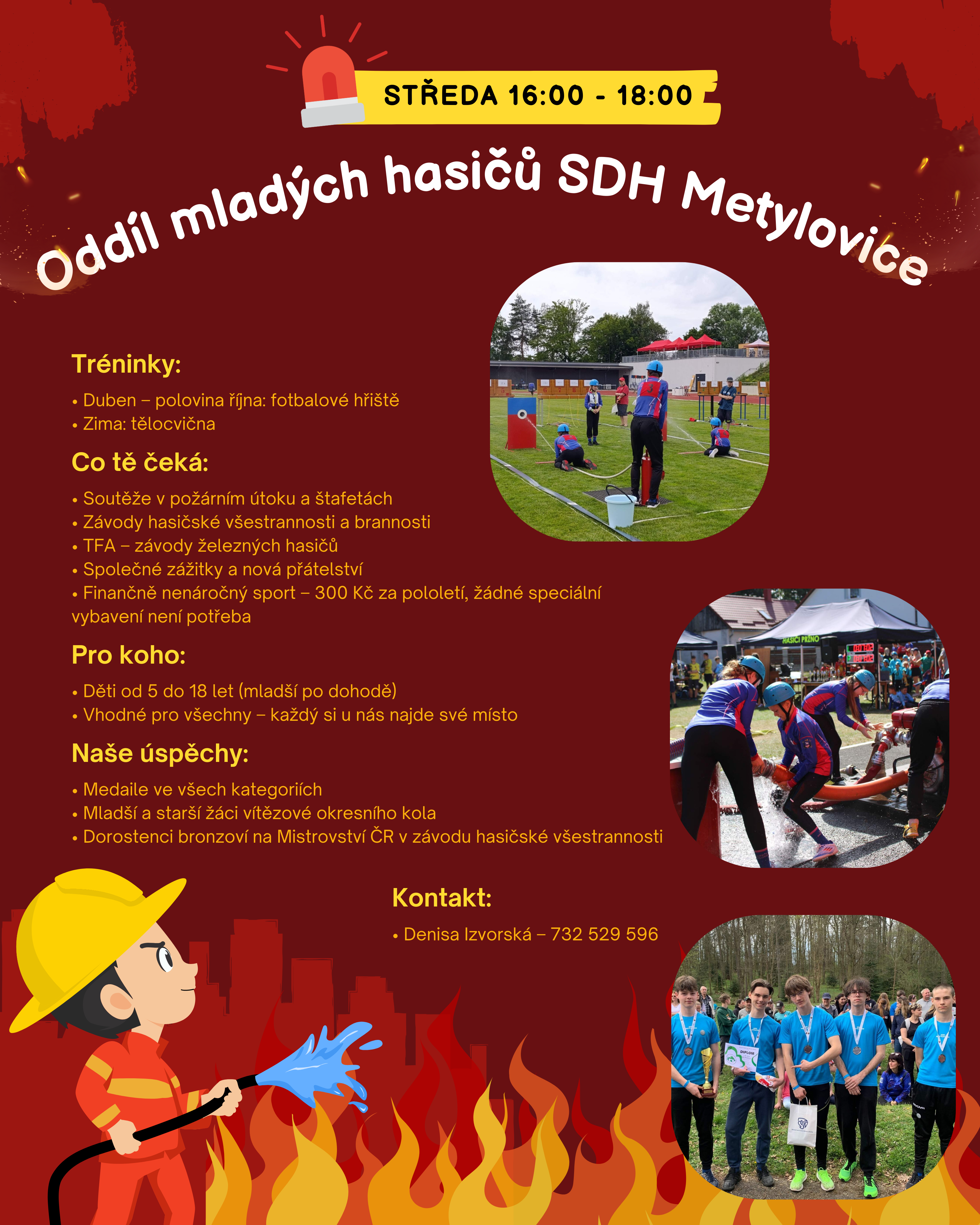 STŘEDA 16:00 - 18:00

Oddíl mladých hasičů SDH Metylovice

Tréninky:

• Duben – polovina října: fotbalové hřiště
• Zima: tělocvična

Co tě čeká:

• Soutěže v požárním útoku a štafetách
• Závody hasičské všestrannosti a brannosti
• TFA – závody železných hasičů
• Společné zážitky a nová přátelství
• Finančně nenáročný sport – 300 Kč za pololetí, žádné speciální vybavení není potřeba

Pro koho:

• Děti od 5 do 18 let (mladší po dohodě)
• Vhodné pro všechny – každý si u nás najde své místo

Naše úspěchy:

• Medaile ve všech kategoriích
• Mladší a starší žáci vítězové okresního kola
• Dorostenci bronzoví na Mistrovství ČR v závodu hasičské všestrannosti

Kontakt:

• Denisa Izvorská – 732 529 596

HASIČI PRŽNO

DIPLOM